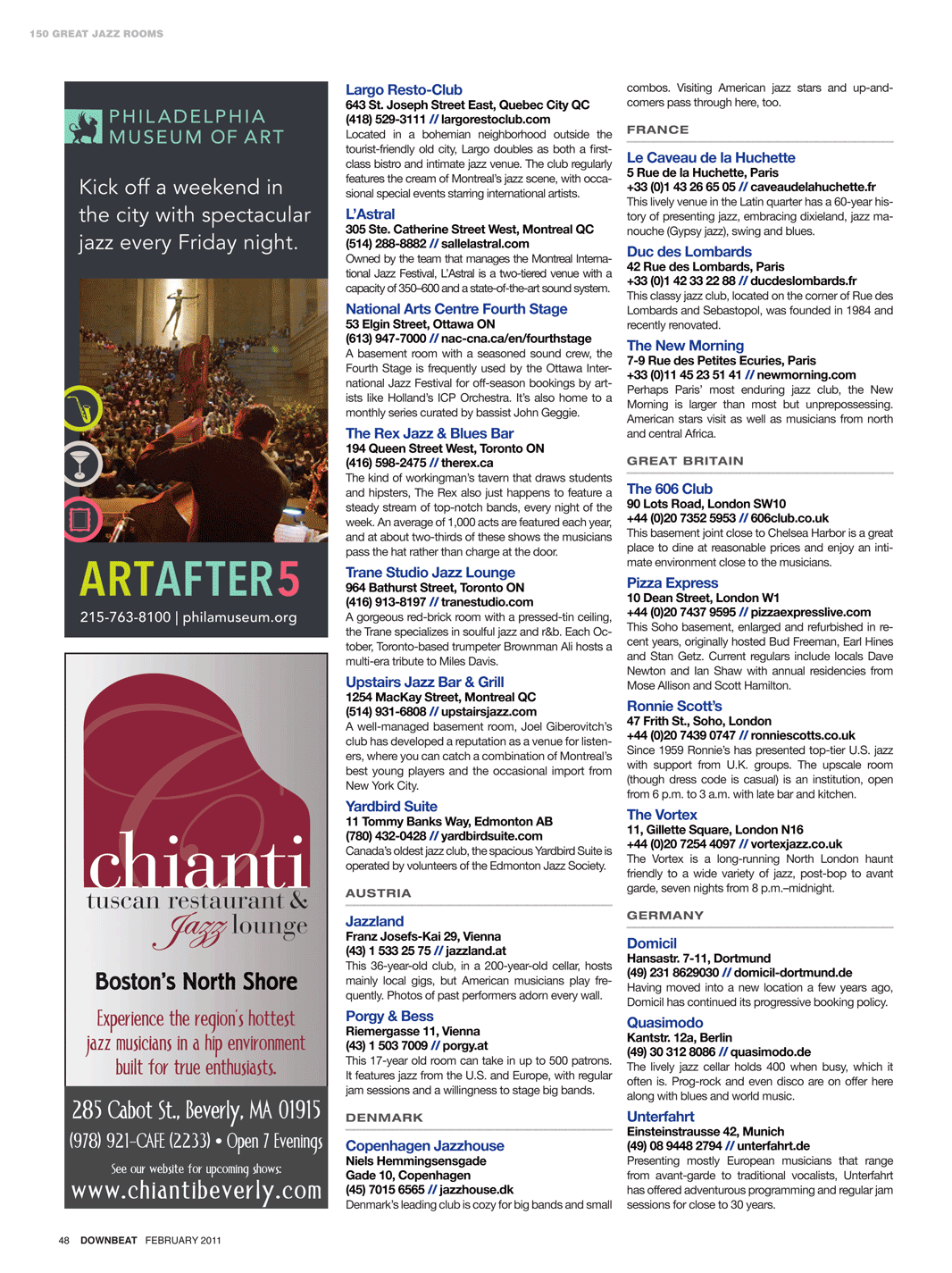 150 GREAT JAZZ ROOMS

PHILADELPHIA MUSEUM OF ART

Kick off a weekend in the city with spectacular jazz every Friday night.

ARTAFTER5

215-763-8100 | philamuseum.org

chianti
tuscan restaurant & Jazz lounge

Boston's North Shore

Experience the region's hottest jazz musicians in a hip environment built for true enthusiasts.

285 Cabot St., Beverly, MA 01915
(978) 921-CAFE (2233) • Open 7 Evenings
See our website for upcoming shows:
www.chiantibeverly.com

Largo Resto-Club
643 St. Joseph Street East, Quebec City QC
(418) 529-3111 // largorestoclub.com
Located in a bohemian neighborhood outside the tourist-friendly old city, Largo doubles as both a first-class bistro and intimate jazz venue. The club regularly features the cream of Montreal's jazz scene, with occasional special events starring international artists.

L'Astral
305 Ste. Catherine Street West, Montreal QC
(514) 288-8882 // sallelastral.com
Owned by the team that manages the Montreal International Jazz Festival, L'Astral is a two-tiered venue with a capacity of 350–600 and a state-of-the-art sound system.

National Arts Centre Fourth Stage
53 Elgin Street, Ottawa ON
(613) 947-7000 // nac-cna.ca/en/fourthstage
A basement room with a seasoned sound crew, the Fourth Stage is frequently used by the Ottawa International Jazz Festival for off-season bookings by artists like Holland's ICP Orchestra. It's also home to a monthly series curated by bassist John Geggie.

The Rex Jazz & Blues Bar
194 Queen Street West, Toronto ON
(416) 598-2475 // therex.ca
The kind of workingman's tavern that draws students and hipsters, The Rex also just happens to feature a steady stream of top-notch bands, every night of the week. An average of 1,000 acts are featured each year, and at about two-thirds of these shows the musicians pass the hat rather than charge at the door.

Trane Studio Jazz Lounge
964 Bathurst Street, Toronto ON
(416) 913-8197 // tranestudio.com
A gorgeous red-brick room with a pressed-tin ceiling, the Trane specializes in soulful jazz and r&b. Each October, Toronto-based trumpeter Brownman Ali hosts a multi-era tribute to Miles Davis.

Upstairs Jazz Bar & Grill
1254 MacKay Street, Montreal QC
(514) 931-6808 // upstairsjazz.com
A well-managed basement room, Joel Giberovitch's club has developed a reputation as a venue for listeners, where you can catch a combination of Montreal's best young players and the occasional import from New York City.

Yardbird Suite
11 Tommy Banks Way, Edmonton AB
(780) 432-0428 // yardbirdsuite.com
Canada's oldest jazz club, the spacious Yardbird Suite is operated by volunteers of the Edmonton Jazz Society.

AUSTRIA

Jazzland
Franz Josefs-Kai 29, Vienna
(43) 1 533 25 75 // jazzland.at
This 36-year-old club, in a 200-year-old cellar, hosts mainly local gigs, but American musicians play frequently. Photos of past performers adorn every wall.

Porgy & Bess
Riemergasse 11, Vienna
(43) 1 503 7009 // porgy.at
This 17-year old room can take in up to 500 patrons. It features jazz from the U.S. and Europe, with regular jam sessions and a willingness to stage big bands.

DENMARK

Copenhagen Jazzhouse
Niels Hemmingsensgade Gade 10, Copenhagen
(45) 7015 6565 // jazzhouse.dk
Denmark's leading club is cozy for big bands and small combos. Visiting American jazz stars and up-and-comers pass through here, too.

FRANCE

Le Caveau de la Huchette
5 Rue de la Huchette, Paris
+33 (0)1 43 26 65 05 // caveaudelahuchette.fr
This lively venue in the Latin quarter has a 60-year history of presenting jazz, embracing dixieland, jazz manouche (Gypsy jazz), swing and blues.

Duc des Lombards
42 Rue des Lombards, Paris
+33 (0)1 42 33 22 88 // ducdeslombards.fr
This classy jazz club, located on the corner of Rue des Lombards and Sebastopol, was founded in 1984 and recently renovated.

The New Morning
7-9 Rue des Petites Ecuries, Paris
+33 (0)11 45 23 51 41 // newmorning.com
Perhaps Paris' most enduring jazz club, the New Morning is larger than most but unprepossessing. American stars visit as well as musicians from north and central Africa.

GREAT BRITAIN

The 606 Club
90 Lots Road, London SW10
+44 (0)20 7352 5953 // 606club.co.uk
This basement joint close to Chelsea Harbor is a great place to dine at reasonable prices and enjoy an intimate environment close to the musicians.

Pizza Express
10 Dean Street, London W1
+44 (0)20 7437 9595 // pizzaexpresslive.com
This Soho basement, enlarged and refurbished in recent years, originally hosted Bud Freeman, Earl Hines and Stan Getz. Current regulars include locals Dave Newton and Ian Shaw with annual residencies from Mose Allison and Scott Hamilton.

Ronnie Scott's
47 Frith St., Soho, London
+44 (0)20 7439 0747 // ronniescotts.co.uk
Since 1959 Ronnie's has presented top-tier U.S. jazz with support from U.K. groups. The upscale room (though dress code is casual) is an institution, open from 6 p.m. to 3 a.m. with late bar and kitchen.

The Vortex
11, Gillette Square, London N16
+44 (0)20 7254 4097 // vortexjazz.co.uk
The Vortex is a long-running North London haunt friendly to a wide variety of jazz, post-bop to avant garde, seven nights from 8 p.m.–midnight.

GERMANY

Domicil
Hansastr. 7-11, Dortmund
(49) 231 8629030 // domicil-dortmund.de
Having moved into a new location a few years ago, Domicil has continued its progressive booking policy.

Quasimodo
Kantstr. 12a, Berlin
(49) 30 312 8086 // quasimodo.de
The lively jazz cellar holds 400 when busy, which it often is. Prog-rock and even disco are on offer here along with blues and world music.

Unterfahrt
Einsteinstrausse 42, Munich
(49) 08 9448 2794 // unterfahrt.de
Presenting mostly European musicians that range from avant-garde to traditional vocalists, Unterfahrt has offered adventurous programming and regular jam sessions for close to 30 years.

48 DOWNBEAT FEBRUARY 2011